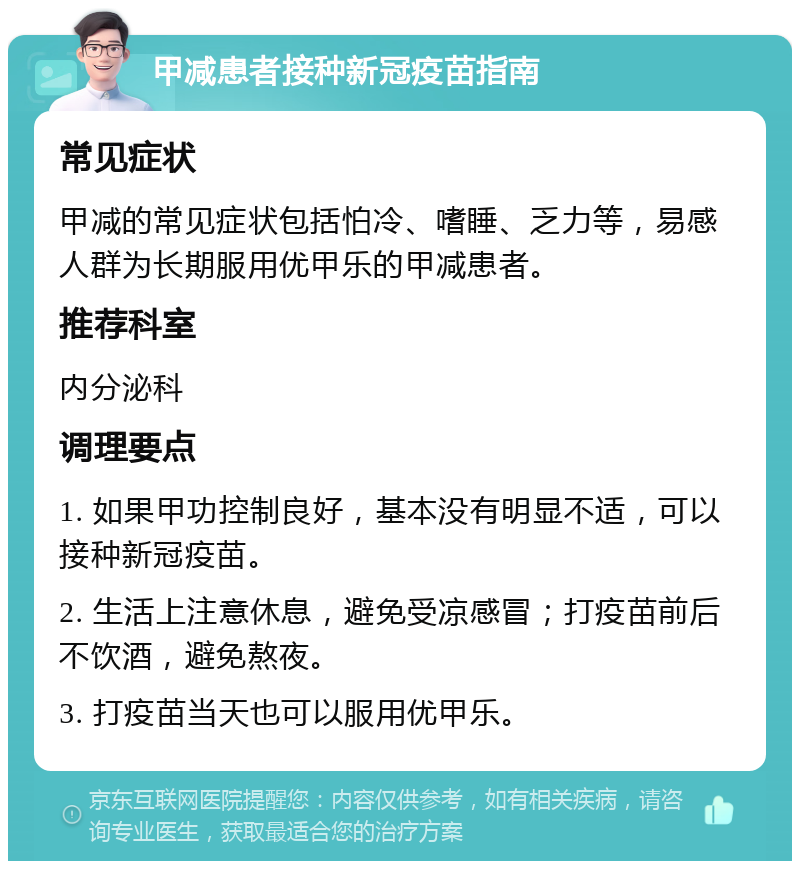 甲减患者接种新冠疫苗指南

常见症状

甲减的常见症状包括怕冷、嗜睡、乏力等，易感人群为长期服用优甲乐的甲减患者。

推荐科室

内分泌科

调理要点

1. 如果甲功控制良好，基本没有明显不适，可以接种新冠疫苗。

2. 生活上注意休息，避免受凉感冒；打疫苗前后不饮酒，避免熬夜。

3. 打疫苗当天也可以服用优甲乐。

京东互联网医院提醒您：内容仅供参考，如有相关疾病，请咨询专业医生，获取最适合您的治疗方案